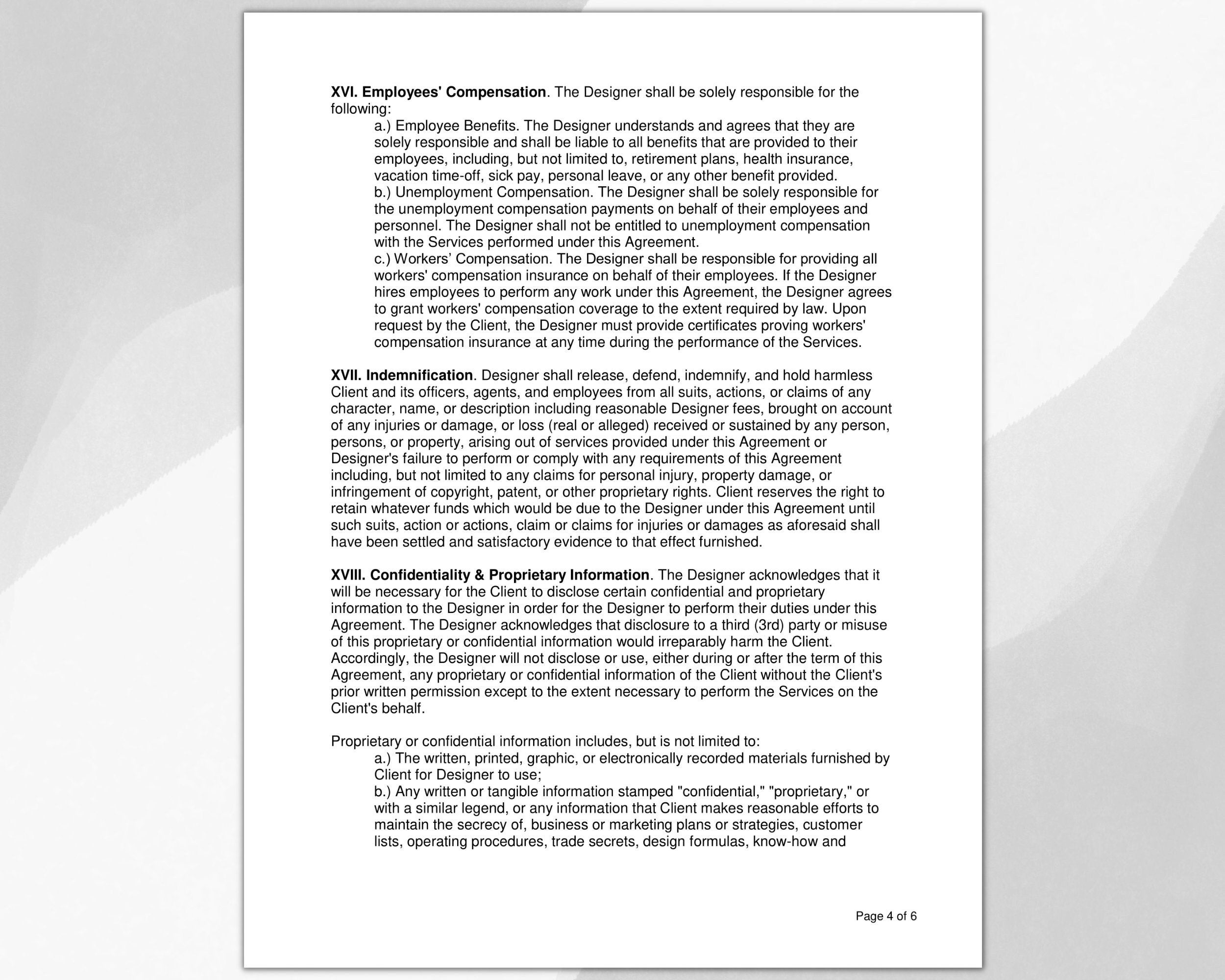 XVI. Employees' Compensation. The Designer shall be solely responsible for the following:

a.) Employee Benefits. The Designer understands and agrees that they are solely responsible and shall be liable to all benefits that are provided to their employees, including, but not limited to, retirement plans, health insurance, vacation time-off, sick pay, personal leave, or any other benefit provided.

b.) Unemployment Compensation. The Designer shall be solely responsible for the unemployment compensation payments on behalf of their employees and personnel. The Designer shall not be entitled to unemployment compensation with the Services performed under this Agreement.

c.) Workers’ Compensation. The Designer shall be responsible for providing all workers' compensation insurance on behalf of their employees. If the Designer hires employees to perform any work under this Agreement, the Designer agrees to grant workers' compensation coverage to the extent required by law. Upon request by the Client, the Designer must provide certificates proving workers' compensation insurance at any time during the performance of the Services.

XVII. Indemnification. Designer shall release, defend, indemnify, and hold harmless Client and its officers, agents, and employees from all suits, actions, or claims of any character, name, or description including reasonable Designer fees, brought on account of any injuries or damage, or loss (real or alleged) received or sustained by any person, persons, or property, arising out of services provided under this Agreement or Designer's failure to perform or comply with any requirements of this Agreement including, but not limited to any claims for personal injury, property damage, or infringement of copyright, patent, or other proprietary rights. Client reserves the right to retain whatever funds which would be due to the Designer under this Agreement until such suits, action or actions, claim or claims for injuries or damages as aforesaid shall have been settled and satisfactory evidence to that effect furnished.

XVIII. Confidentiality & Proprietary Information. The Designer acknowledges that it will be necessary for the Client to disclose certain confidential and proprietary information to the Designer in order for the Designer to perform their duties under this Agreement. The Designer acknowledges that disclosure to a third (3rd) party or misuse of this proprietary or confidential information would irreparably harm the Client. Accordingly, the Designer will not disclose or use, either during or after the term of this Agreement, any proprietary or confidential information of the Client without the Client's prior written permission except to the extent necessary to perform the Services on the Client's behalf.

Proprietary or confidential information includes, but is not limited to:

a.) The written, printed, graphic, or electronically recorded materials furnished by Client for Designer to use;

b.) Any written or tangible information stamped "confidential," "proprietary," or with a similar legend, or any information that Client makes reasonable efforts to maintain the secrecy of, business or marketing plans or strategies, customer lists, operating procedures, trade secrets, design formulas, know-how and

Page 4 of 6